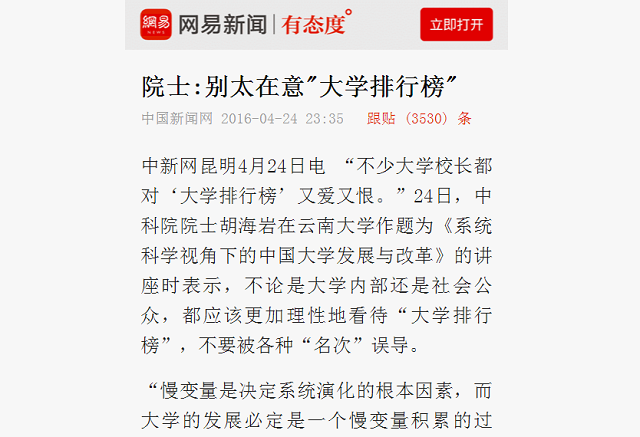 網易 NEWS 网易新闻 | 有态度° 立即打开

院士:别太在意"大学排行榜"

中国新闻网 2016-04-24 23:35 跟贴 (3530) 条

中新网昆明4月24日电 “不少大学校长都对‘大学排行榜’又爱又恨。”24日，中科院院士胡海岩在云南大学作题为《系统科学视角下的中国大学发展与改革》的讲座时表示，不论是大学内部还是社会公众，都应该更加理性地看待“大学排行榜”，不要被各种“名次”误导。

“慢变量是决定系统演化的根本因素，而大学的发展必定是一个慢变量积累的过